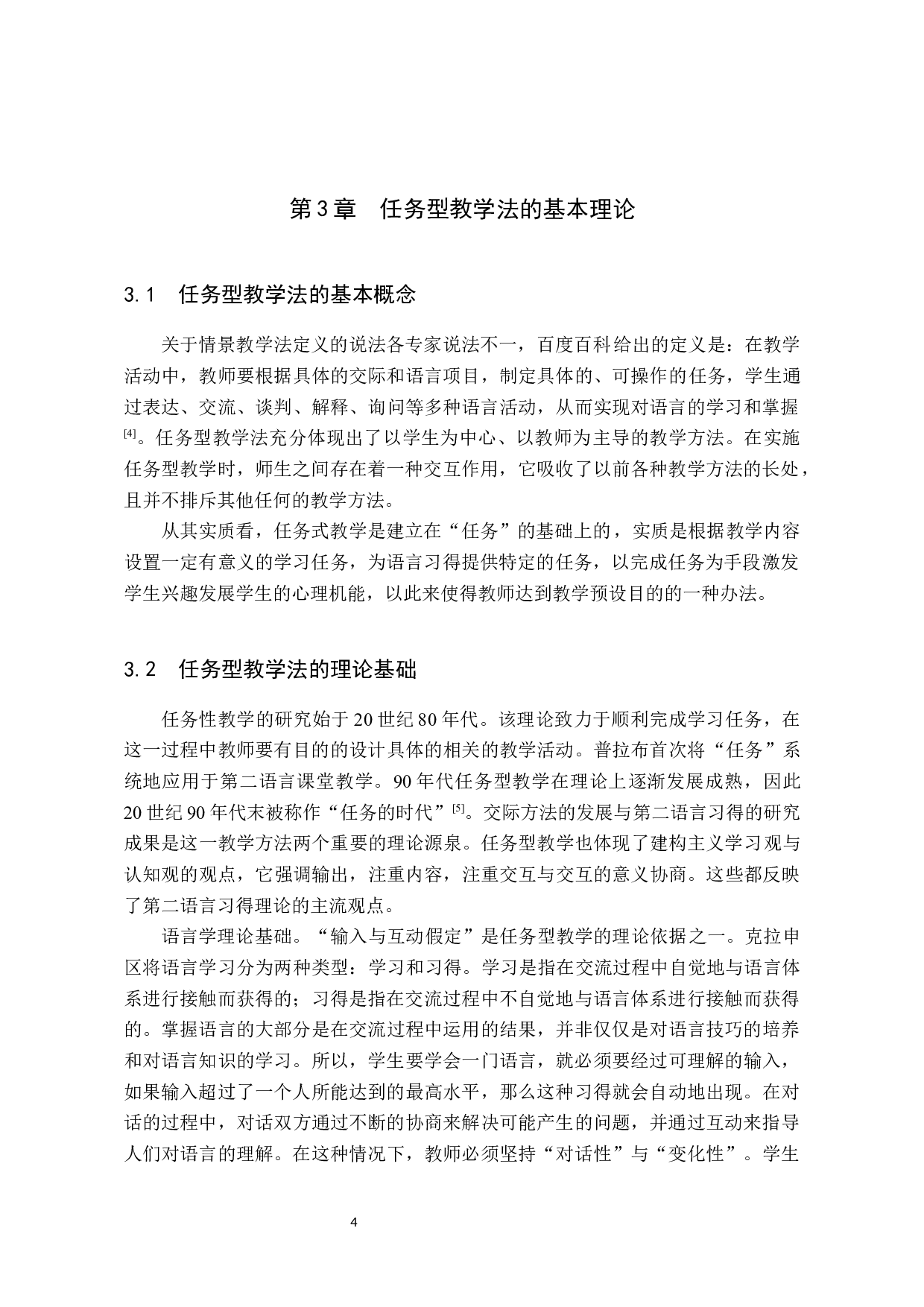 第3章　任务型教学法的基本理论

3.1　任务型教学法的基本概念

关于情景教学法定义的说法各专家说法不一，百度百科给出的定义是：在教学活动中，教师要根据具体的交际和语言项目，制定具体的、可操作的任务，学生通过表达、交流、谈判、解释、询问等多种语言活动，从而实现对语言的学习和掌握$^{[4]}$。任务型教学法充分体现出了以学生为中心、以教师为主导的教学方法。在实施任务型教学时，师生之间存在着一种交互作用，它吸收了以前各种教学方法的长处，且并不排斥其他任何的教学方法。

从其实质看，任务式教学是建立在“任务”的基础上的，实质是根据教学内容设置一定有意义的学习任务，为语言习得提供特定的任务，以完成任务为手段激发学生兴趣发展学生的心理机能，以此来使得教师达到教学预设目的的一种办法。

3.2　任务型教学法的理论基础

任务性教学的研究始于20世纪80年代。该理论致力于顺利完成学习任务，在这一过程中教师要有目的的设计具体的相关的教学活动。普拉布首次将“任务”系统地应用于第二语言课堂教学。90年代任务型教学在理论上逐渐发展成熟，因此20世纪90年代末被称作“任务的时代”$^{[5]}$。交际方法的发展与第二语言习得的研究成果是这一教学方法两个重要的理论源泉。任务型教学也体现了建构主义学习观与认知观的观点，它强调输出，注重内容，注重交互与交互的意义协商。这些都反映了第二语言习得理论的主流观点。

语言学理论基础。“输入与互动假定”是任务型教学的理论依据之一。克拉申区将语言学习分为两种类型：学习和习得。学习是指在交流过程中自觉地与语言体系进行接触而获得的；习得是指在交流过程中不自觉地与语言体系进行接触而获得的。掌握语言的大部分是在交流过程中运用的结果，并非仅仅是对语言技巧的培养和对语言知识的学习。所以，学生要学会一门语言，就必须要经过可理解的输入，如果输入超过了一个人所能达到的最高水平，那么这种习得就会自动地出现。在对话的过程中，对话双方通过不断的协商来解决可能产生的问题，并通过互动来指导人们对语言的理解。在这种情况下，教师必须坚持“对话性”与“变化性”。学生

4